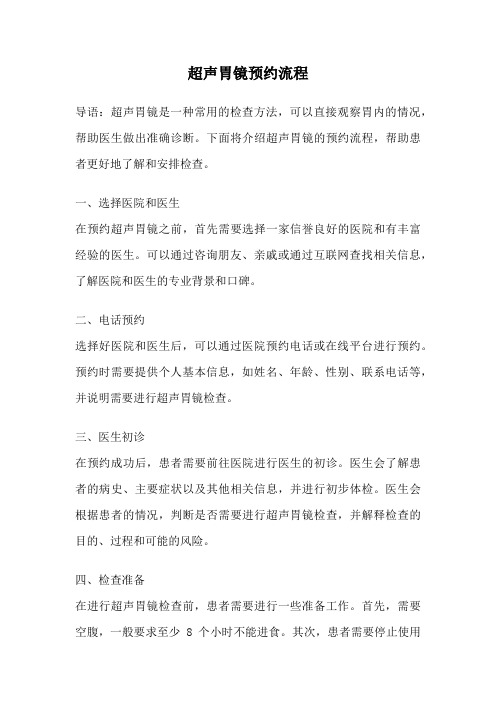 超声胃镜预约流程

导语：超声胃镜是一种常用的检查方法，可以直接观察胃内的情况，帮助医生做出准确诊断。下面将介绍超声胃镜的预约流程，帮助患者更好地了解和安排检查。

一、选择医院和医生

在预约超声胃镜之前，首先需要选择一家信誉良好的医院和有丰富经验的医生。可以通过咨询朋友、亲戚或通过互联网查找相关信息，了解医院和医生的专业背景和口碑。

二、电话预约

选择好医院和医生后，可以通过医院预约电话或在线平台进行预约。预约时需要提供个人基本信息，如姓名、年龄、性别、联系电话等，并说明需要进行超声胃镜检查。

三、医生初诊

在预约成功后，患者需要前往医院进行医生的初诊。医生会了解患者的病史、主要症状以及其他相关信息，并进行初步体检。医生会根据患者的情况，判断是否需要进行超声胃镜检查，并解释检查的目的、过程和可能的风险。

四、检查准备

在进行超声胃镜检查前，患者需要进行一些准备工作。首先，需要空腹，一般要求至少 8 个小时不能进食。其次，患者需要停止使用